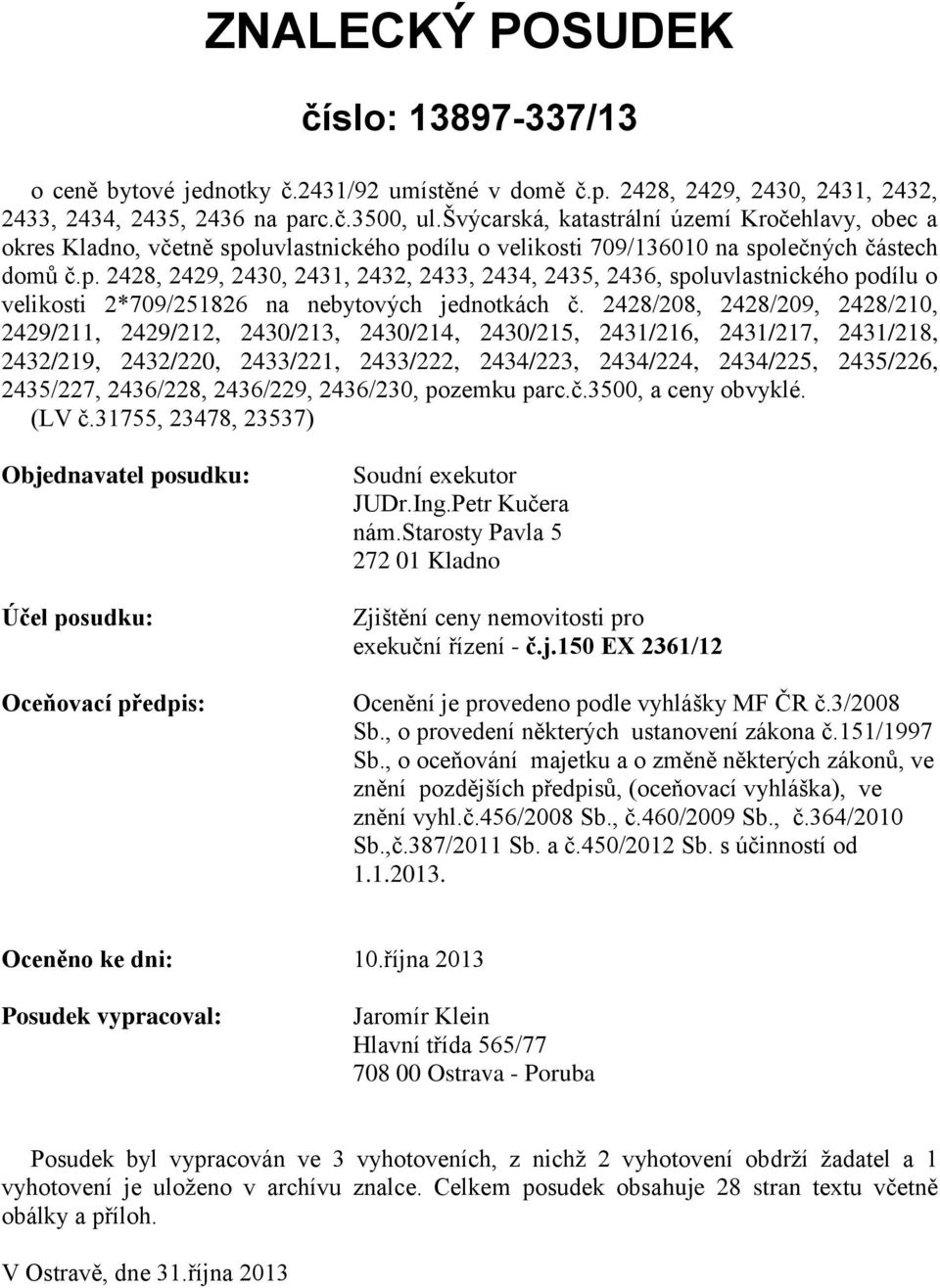 ZNALECKÝ POSUDEK

číslo: 13897-337/13

o ceně bytové jednotky č.2431/92 umístěné v domě č.p. 2428, 2429, 2430, 2431, 2432, 2433, 2434, 2435, 2436 na parc.č.3500, ul.Švýcarská, katastrální území Kročehlavy, obec a okres Kladno, včetně spoluvlastnického podílu o velikosti 709/136010 na společných částech domů č.p. 2428, 2429, 2430, 2431, 2432, 2433, 2434, 2435, 2436, spoluvlastnického podílu o velikosti 2*709/251826 na nebytových jednotkách č. 2428/208, 2428/209, 2428/210, 2429/211, 2429/212, 2430/213, 2430/214, 2430/215, 2431/216, 2431/217, 2431/218, 2432/219, 2432/220, 2433/221, 2433/222, 2434/223, 2434/224, 2434/225, 2435/226, 2435/227, 2436/228, 2436/229, 2436/230, pozemku parc.č.3500, a ceny obvyklé. (LV č.31755, 23478, 23537)

Objednavatel posudku:

Soudní exekutor
JUDr.Ing.Petr Kučera
nám.Starosty Pavla 5
272 01 Kladno

Účel posudku:

Zjištění ceny nemovitosti pro exekuční řízení - č.j.150 EX 2361/12

Oceňovací předpis:

Ocenění je provedeno podle vyhlášky MF ČR č.3/2008 Sb., o provedení některých ustanovení zákona č.151/1997 Sb., o oceňování majetku a o změně některých zákonů, ve znění pozdějších předpisů, (oceňovací vyhláška), ve znění vyhl.č.456/2008 Sb., č.460/2009 Sb., č.364/2010 Sb.,č.387/2011 Sb. a č.450/2012 Sb. s účinností od 1.1.2013.

Oceněno ke dni: 10.října 2013

Posudek vypracoval:

Jaromír Klein
Hlavní třída 565/77
708 00 Ostrava - Poruba

Posudek byl vypracován ve 3 vyhotoveních, z nichž 2 vyhotovení obdrží žadatel a 1 vyhotovení je uloženo v archívu znalce. Celkem posudek obsahuje 28 stran textu včetně obálky a příloh.

V Ostravě, dne 31.října 2013